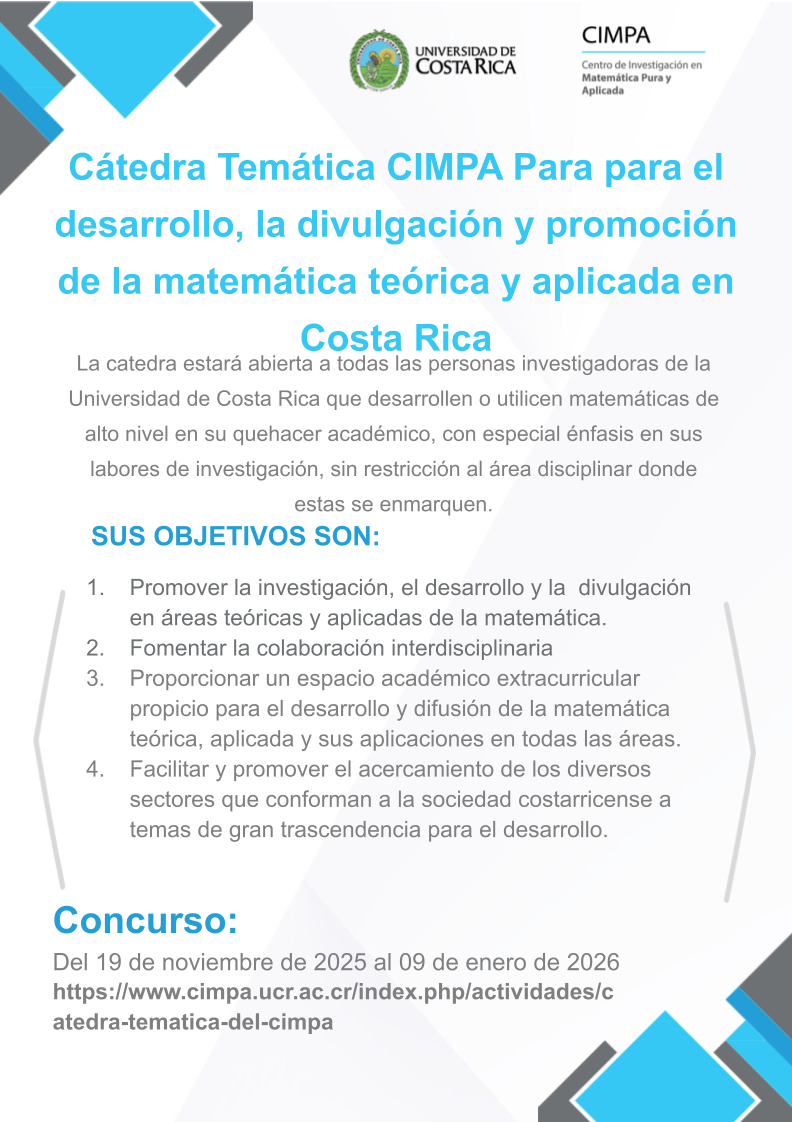 UNIVERSIDAD DE COSTA RICA

CIMPA
Centro de Investigación en Matemática Pura y Aplicada

Cátedra Temática CIMPA Para para el desarrollo, la divulgación y promoción de la matemática teórica y aplicada en Costa Rica

La catedra estará abierta a todas las personas investigadoras de la Universidad de Costa Rica que desarrollen o utilicen matemáticas de alto nivel en su quehacer académico, con especial énfasis en sus labores de investigación, sin restricción al área disciplinar donde estas se enmarquen.

SUS OBJETIVOS SON:

1. Promover la investigación, el desarrollo y la divulgación en áreas teóricas y aplicadas de la matemática.
2. Fomentar la colaboración interdisciplinaria
3. Proporcionar un espacio académico extracurricular propicio para el desarrollo y difusión de la matemática teórica, aplicada y sus aplicaciones en todas las áreas.
4. Facilitar y promover el acercamiento de los diversos sectores que conforman a la sociedad costarricense a temas de gran trascendencia para el desarrollo.

Concurso:

Del 19 de noviembre de 2025 al 09 de enero de 2026
https://www.cimpa.ucr.ac.cr/index.php/actividades/catedra-tematica-del-cimpa